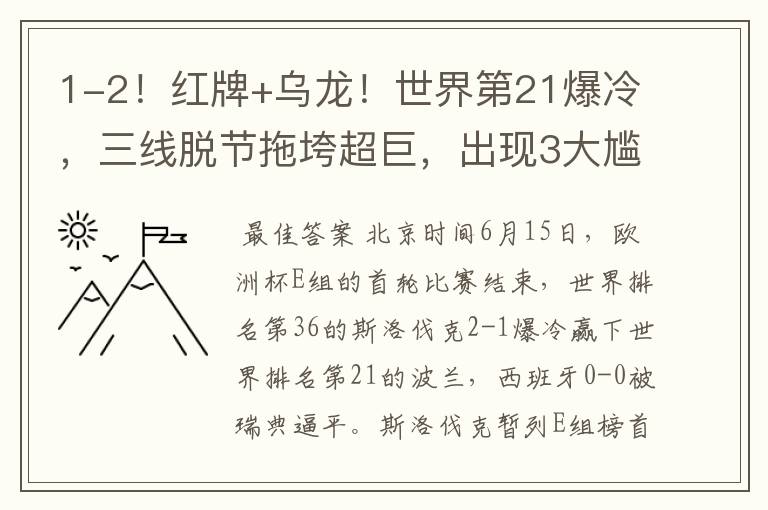 1-2！红牌+乌龙！世界第21爆冷，三线脱节拖垮超巨，出现3大尴

最佳答案 北京时间6月15日，欧洲杯E组的首轮比赛结束，世界排名第36的斯洛伐克2-1爆冷赢下世界排名第21的波兰，西班牙0-0被瑞典逼平。斯洛伐克暂列E组榜首